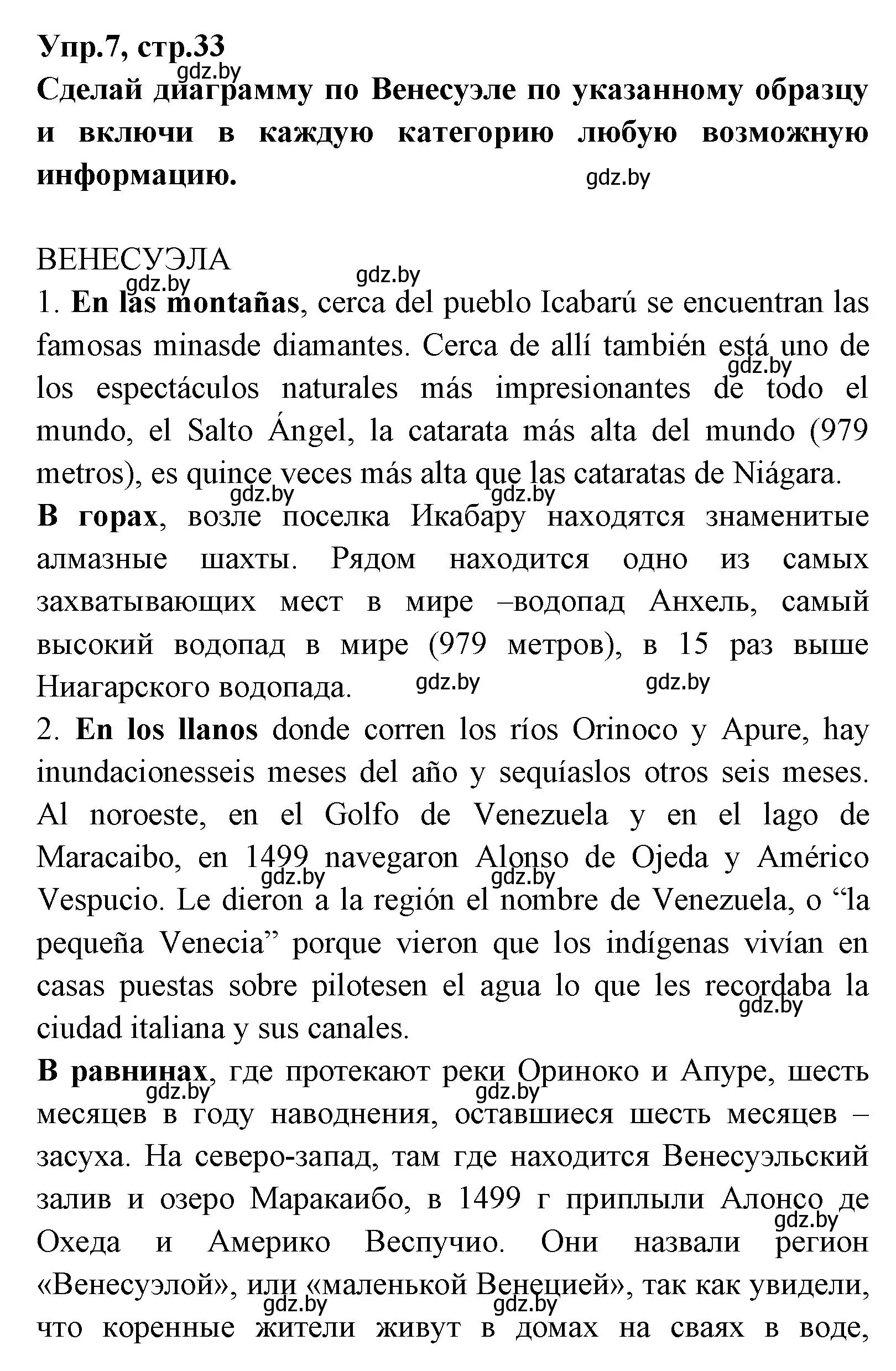 Упр.7, стр.33
gdz.by
Сделай диаграмму по Венесуэле по указанному образцу и включи в каждую категорию любую возможную информацию. gdz.by

ВЕНЕСУЭЛА
gdz.by gdz.by
1. En las montañas, cerca del pueblo Icabarú se encuentran las famosas minasde diamantes. Cerca de allí también está uno de los espectáculos naturales más impresionantes de todo el mundo, el Salto Ángel, la catarata más alta del mundo (979 metros), es quince veces más alta que las cataratas de Niágara.
gdz.by gdz.by gdz.by
В горах, возле поселка Икабару находятся знаменитые алмазные шахты. Рядом находится одно из самых захватывающих мест в мире –водопад Анхель, самый высокий водопад в мире (979 метров), в 15 раз выше Ниагарского водопада. gdz.by gdz.by
2. En los llanos donde corren los ríos Orinoco y Apure, hay inundacionesseis meses del año y sequíaslos otros seis meses. Al noroeste, en el Golfo de Venezuela y en el lago de Maracaibo, en 1499 navegaron Alonso de Ojeda y Américo Vespucio. Le dieron a la región el nombre de Venezuela, o “la pequeña Venecia” porque vieron que los indígenas vivían en casas puestas sobre pilotesen el agua lo que les recordaba la ciudad italiana y sus canales.
gdz.by gdz.by gdz.by
В равнинах, где протекают реки Ориноко и Апуре, шесть месяцев в году наводнения, оставшиеся шесть месяцев – засуха. На северо-запад, там где находится Венесуэльский залив и озеро Маракаибо, в 1499 г приплыли Алонсо де Охеда и Америко Веспучио. Они назвали регион «Венесуэлой», или «маленькой Венецией», так как увидели, что коренные жители живут в домах на сваях в воде,
gdz.by gdz.by gdz.by gdz.by gdz.by